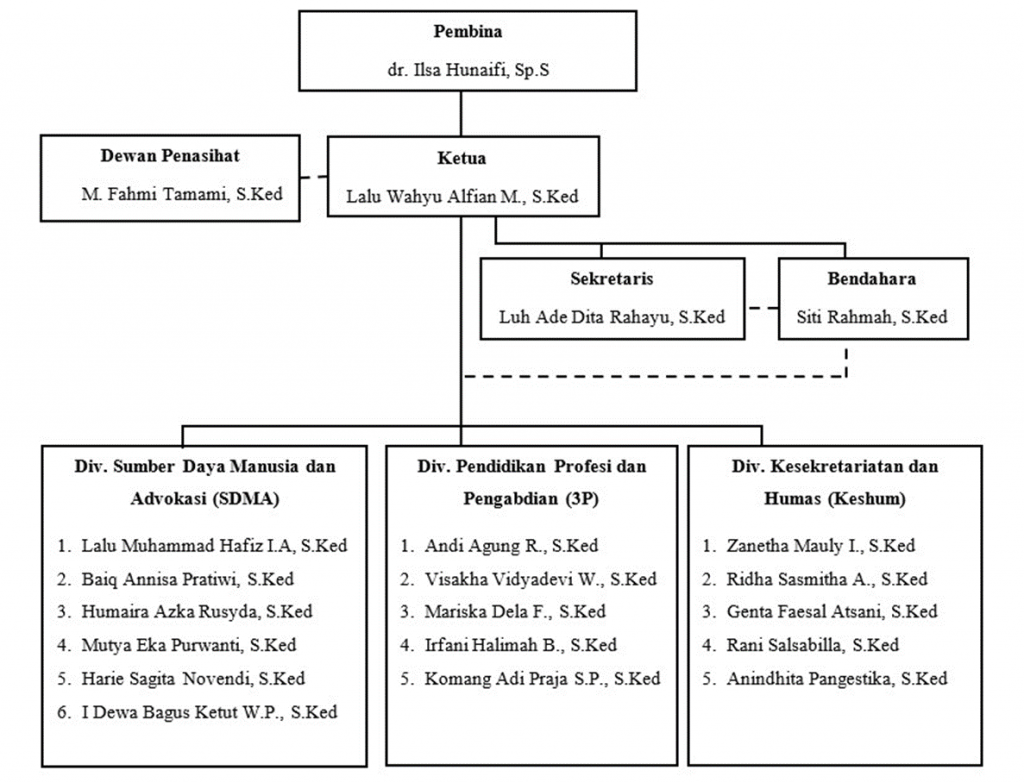 Pembina
dr. Ilsa Hunaifi, Sp.S

Dewan Penasihat
M. Fahmi Tamami, S.Ked

Ketua
Lalu Wahyu Alfian M., S.Ked

Sekretaris
Luh Ade Dita Rahayu, S.Ked

Bendahara
Siti Rahmah, S.Ked

Div. Sumber Daya Manusia dan Advokasi (SDMA)
1. Lalu Muhammad Hafiz I.A, S.Ked
2. Baiq Annisa Pratiwi, S.Ked
3. Humaira Azka Rusyda, S.Ked
4. Mutya Eka Purwanti, S.Ked
5. Harie Sagita Novendi, S.Ked
6. I Dewa Bagus Ketut W.P., S.Ked

Div. Pendidikan Profesi dan Pengabdian (3P)
1. Andi Agung R., S.Ked
2. Visakha Vidyadevi W., S.Ked
3. Mariska Dela F., S.Ked
4. Irfani Halimah B., S.Ked
5. Komang Adi Praja S.P., S.Ked

Div. Kesekretariatan dan Humas (Keshum)
1. Zanetha Mauly I., S.Ked
2. Ridha Sasmitha A., S.Ked
3. Genta Faesal Atsani, S.Ked
4. Rani Salsabilla, S.Ked
5. Anindhita Pangestika, S.Ked